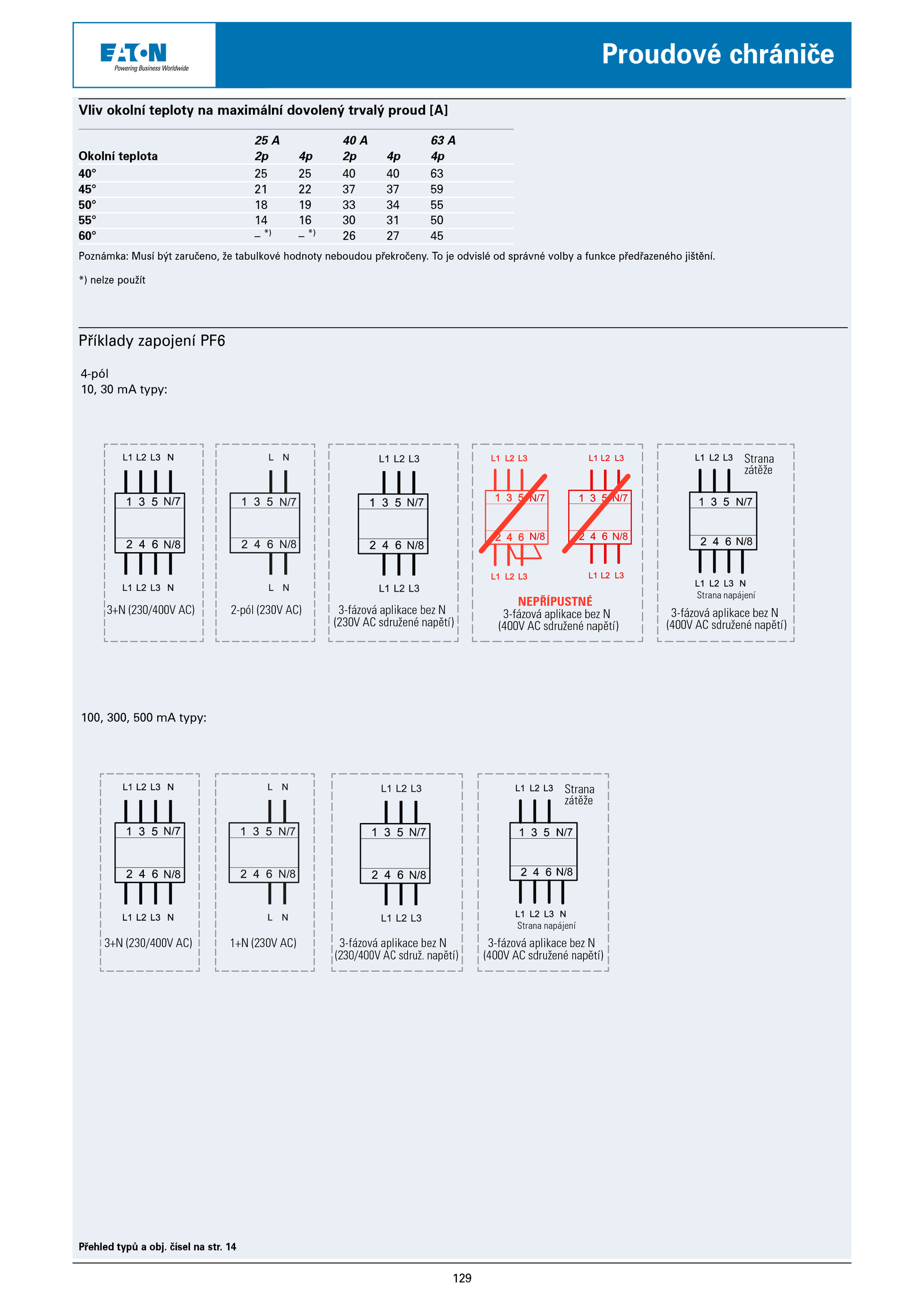 EATON
Powering Business Worldwide

Proudové chrániče

Vliv okolní teploty na maximální dovolený trvalý proud [A]

| | 25 A | | 40 A | | 63 A |
|---|---|---|---|---|---|
| Okolní teplota | 2p | 4p | 2p | 4p | 4p |
| 40° | 25 | 25 | 40 | 40 | 63 |
| 45° | 21 | 22 | 37 | 37 | 59 |
| 50° | 18 | 19 | 33 | 34 | 55 |
| 55° | 14 | 16 | 30 | 31 | 50 |
| 60° | – *) | – *) | 26 | 27 | 45 |

Poznámka: Musí být zaručeno, že tabulkové hodnoty neboudou překročeny. To je odvislé od správné volby a funkce předřazeného jištění.

*) nelze použít

Příklady zapojení PF6

4-pól
10, 30 mA typy:

L1 L2 L3 N
1 3 5 N/7
2 4 6 N/8
L1 L2 L3 N
3+N (230/400V AC)

L N
1 3 5 N/7
2 4 6 N/8
L N
2-pól (230V AC)

L1 L2 L3
1 3 5 N/7
2 4 6 N/8
L1 L2 L3
3-fázová aplikace bez N (230V AC sdružené napětí)

L1 L2 L3
1 3 5 N/7
2 4 6 N/8
L1 L2 L3
L1 L2 L3
1 3 5 N/7
2 4 6 N/8
L1 L2 L3
NEPŘÍPUSTNÉ
3-fázová aplikace bez N (400V AC sdružené napětí)

L1 L2 L3
Strana zátěže
1 3 5 N/7
2 4 6 N/8
L1 L2 L3 N
Strana napájení
3-fázová aplikace bez N (400V AC sdružené napětí)

100, 300, 500 mA typy:

L1 L2 L3 N
1 3 5 N/7
2 4 6 N/8
L1 L2 L3 N
3+N (230/400V AC)

L N
1 3 5 N/7
2 4 6 N/8
L N
1+N (230V AC)

L1 L2 L3
1 3 5 N/7
2 4 6 N/8
L1 L2 L3
3-fázová aplikace bez N (230/400V AC sdruž. napětí)

L1 L2 L3
Strana zátěže
1 3 5 N/7
2 4 6 N/8
L1 L2 L3 N
Strana napájení
3-fázová aplikace bez N (400V AC sdružené napětí)

Přehled typů a obj. čísel na str. 14

129